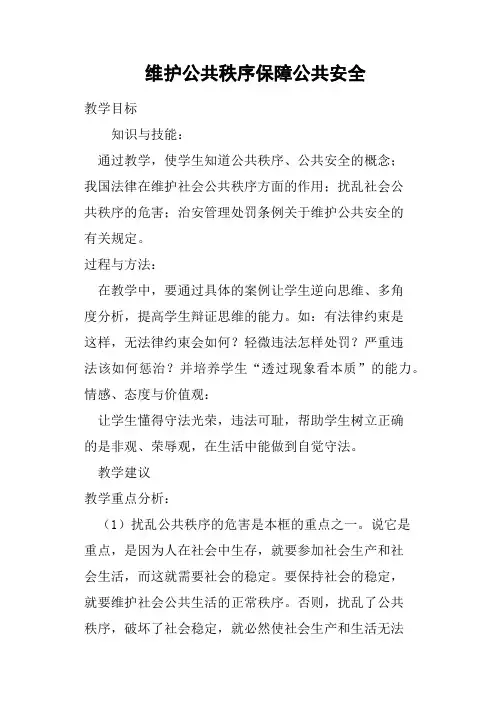 维护公共秩序保障公共安全

教学目标

知识与技能：

通过教学，使学生知道公共秩序、公共安全的概念；我国法律在维护社会公共秩序方面的作用；扰乱社会公共秩序的危害；治安管理处罚条例关于维护公共安全的有关规定。

过程与方法：

在教学中，要通过具体的案例让学生逆向思维、多角度分析，提高学生辩证思维的能力。如：有法律约束是这样，无法律约束会如何？轻微违法怎样处罚？严重违法该如何惩治？并培养学生“透过现象看本质”的能力。

情感、态度与价值观：

让学生懂得守法光荣，违法可耻，帮助学生树立正确的是非观、荣辱观，在生活中能做到自觉守法。

教学建议

教学重点分析：

（1）扰乱公共秩序的危害是本框的重点之一。说它是重点，是因为人在社会中生存，就要参加社会生产和社会生活，而这就需要社会的稳定。要保持社会的稳定，就要维护社会公共生活的正常秩序。否则，扰乱了公共秩序，破坏了社会稳定，就必然使社会生产和生活无法